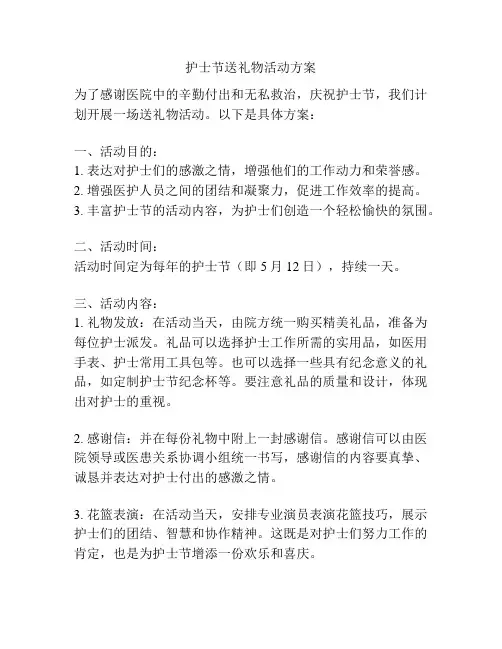 护士节送礼物活动方案

为了感谢医院中的辛勤付出和无私救治，庆祝护士节，我们计划开展一场送礼物活动。以下是具体方案：

一、活动目的：
1. 表达对护士们的感激之情，增强他们的工作动力和荣誉感。
2. 增强医护人员之间的团结和凝聚力，促进工作效率的提高。
3. 丰富护士节的活动内容，为护士们创造一个轻松愉快的氛围。

二、活动时间：
活动时间定为每年的护士节（即 5 月 12 日），持续一天。

三、活动内容：
1. 礼物发放：在活动当天，由院方统一购买精美礼品，准备为每位护士派发。礼品可以选择护士工作所需的实用品，如医用手表、护士常用工具包等。也可以选择一些具有纪念意义的礼品，如定制护士节纪念杯等。要注意礼品的质量和设计，体现出对护士的重视。

2. 感谢信：并在每份礼物中附上一封感谢信。感谢信可以由医院领导或医患关系协调小组统一书写，感谢信的内容要真挚、诚恳并表达对护士付出的感激之情。

3. 花篮表演：在活动当天，安排专业演员表演花篮技巧，展示护士们的团结、智慧和协作精神。这既是对护士们努力工作的肯定，也是为护士节增添一份欢乐和喜庆。